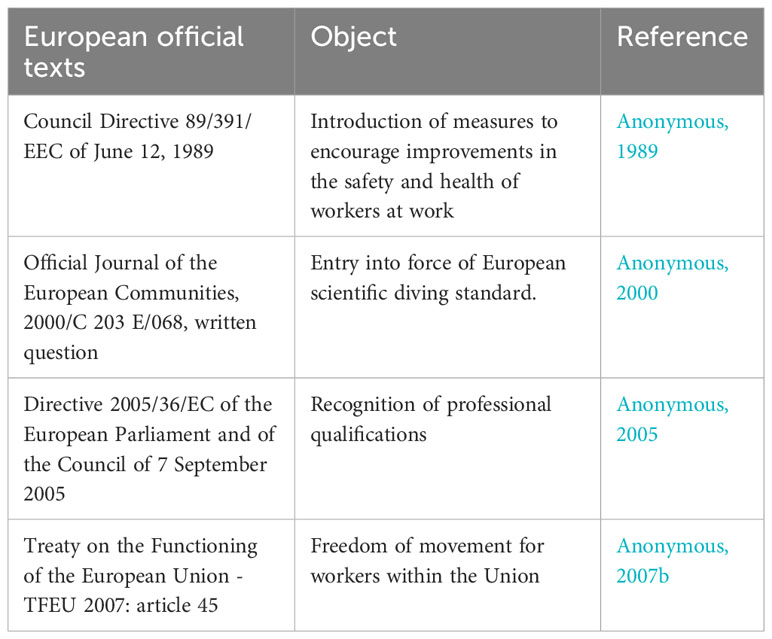 | European official texts | Object | Reference |
|---|---|---|
| Council Directive 89/391/EEC of June 12, 1989 | Introduction of measures to encourage improvements in the safety and health of workers at work | Anonymous, 1989 |
| Official Journal of the European Communities, 2000/C 203 E/068, written question | Entry into force of European scientific diving standard. | Anonymous, 2000 |
| Directive 2005/36/EC of the European Parliament and of the Council of 7 September 2005 | Recognition of professional qualifications | Anonymous, 2005 |
| Treaty on the Functioning of the European Union - TFEU 2007: article 45 | Freedom of movement for workers within the Union | Anonymous, 2007b |